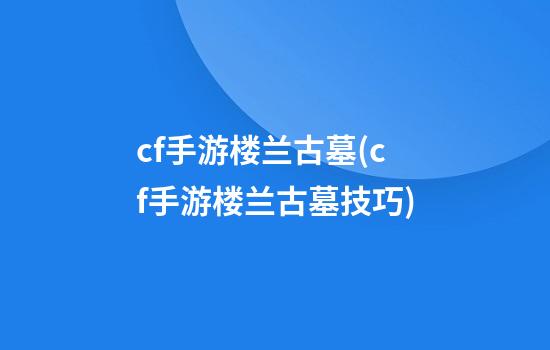 cf手游楼兰古墓(cf手游楼兰古墓技巧)